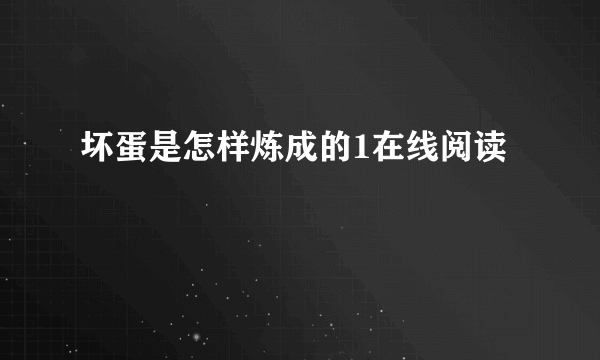 坏蛋是怎样炼成的1在线阅读